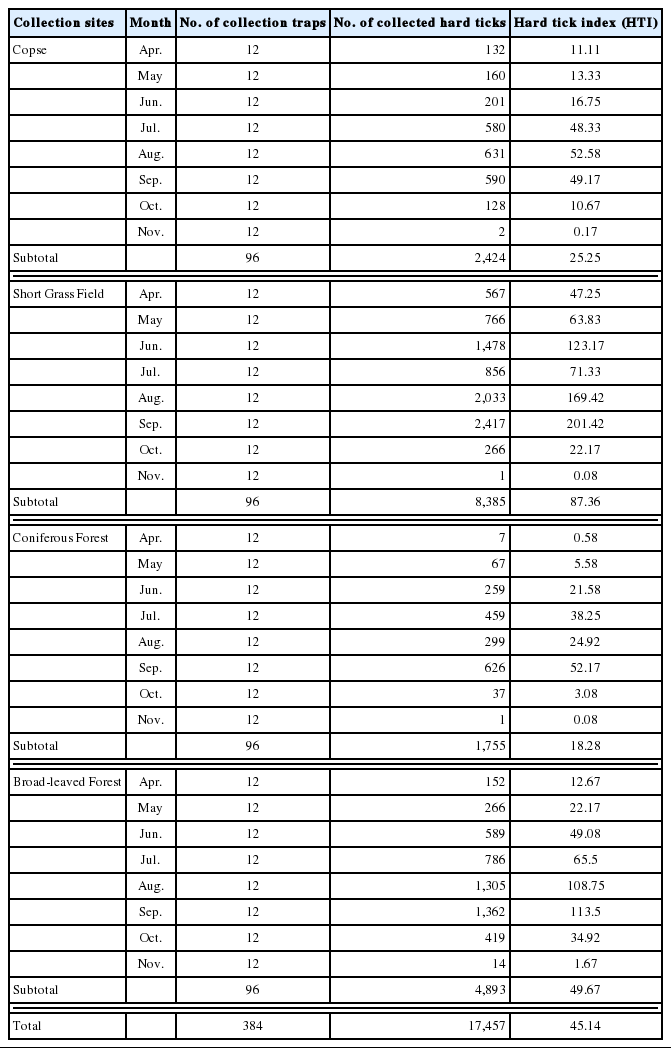 | Collection sites | Month | No. of collection traps | No. of collected hard ticks | Hard tick index (HTI) |
|---|---|---|---|---|
| Copse | Apr. | 12 | 132 | 11.11 |
| | May | 12 | 160 | 13.33 |
| | Jun. | 12 | 201 | 16.75 |
| | Jul. | 12 | 580 | 48.33 |
| | Aug. | 12 | 631 | 52.58 |
| | Sep. | 12 | 590 | 49.17 |
| | Oct. | 12 | 128 | 10.67 |
| | Nov. | 12 | 2 | 0.17 |
| Subtotal | | 96 | 2,424 | 25.25 |
| Short Grass Field | Apr. | 12 | 567 | 47.25 |
| | May | 12 | 766 | 63.83 |
| | Jun. | 12 | 1,478 | 123.17 |
| | Jul. | 12 | 856 | 71.33 |
| | Aug. | 12 | 2,033 | 169.42 |
| | Sep. | 12 | 2,417 | 201.42 |
| | Oct. | 12 | 266 | 22.17 |
| | Nov. | 12 | 1 | 0.08 |
| Subtotal | | 96 | 8,385 | 87.36 |
| Coniferous Forest | Apr. | 12 | 7 | 0.58 |
| | May | 12 | 67 | 5.58 |
| | Jun. | 12 | 259 | 21.58 |
| | Jul. | 12 | 459 | 38.25 |
| | Aug. | 12 | 299 | 24.92 |
| | Sep. | 12 | 626 | 52.17 |
| | Oct. | 12 | 37 | 3.08 |
| | Nov. | 12 | 1 | 0.08 |
| Subtotal | | 96 | 1,755 | 18.28 |
| Broad-leaved Forest | Apr. | 12 | 152 | 12.67 |
| | May | 12 | 266 | 22.17 |
| | Jun. | 12 | 589 | 49.08 |
| | Jul. | 12 | 786 | 65.5 |
| | Aug. | 12 | 1,305 | 108.75 |
| | Sep. | 12 | 1,362 | 113.5 |
| | Oct. | 12 | 419 | 34.92 |
| | Nov. | 12 | 14 | 1.67 |
| Subtotal | | 96 | 4,893 | 49.67 |
| Total | | 384 | 17,457 | 45.14 |